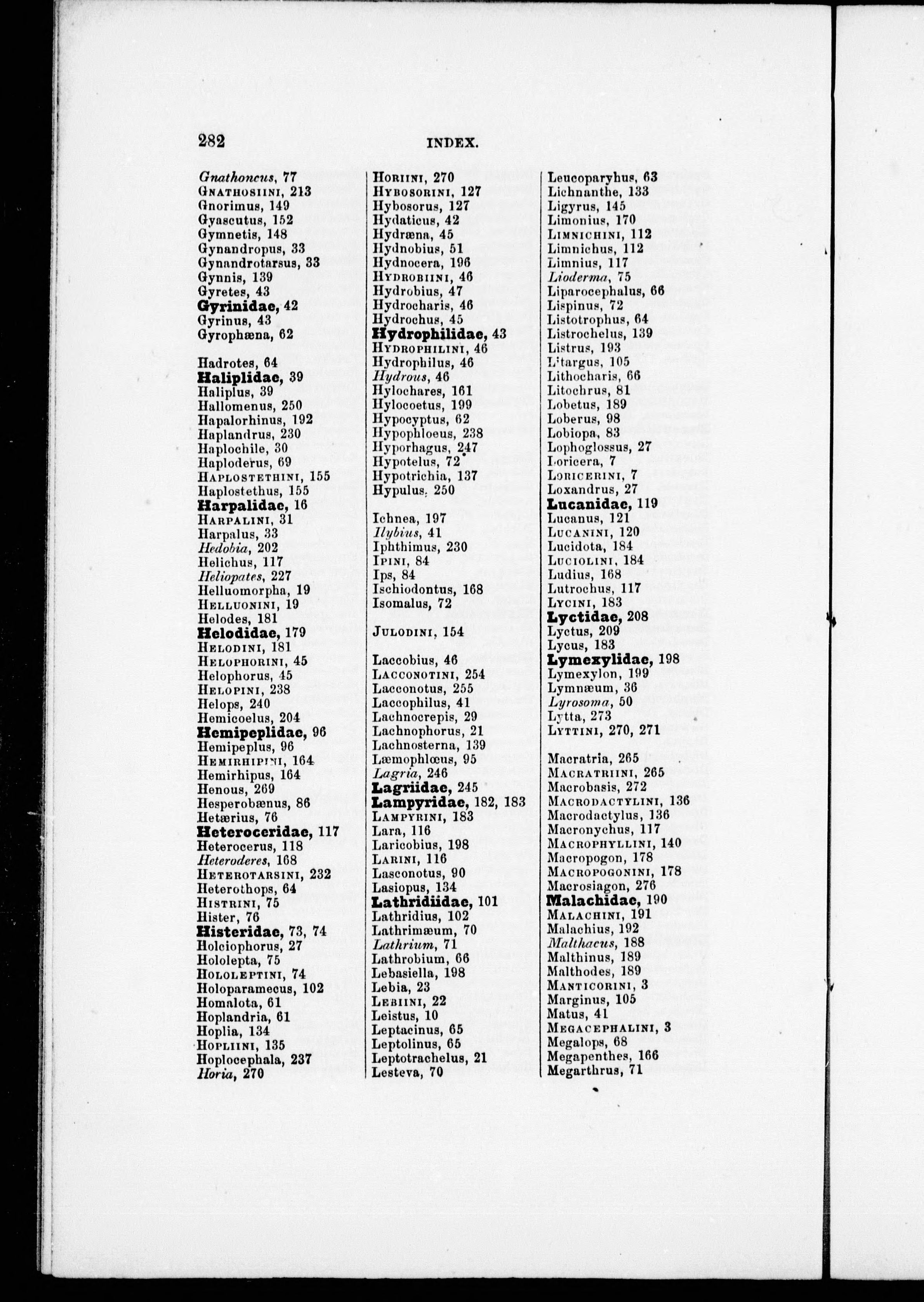 282 INDEX.

Gnathoncus, 77
Gnathosiini, 213
Gnorimus, 149
Gyascutus, 152
Gymnetis, 148
Gynandropus, 33
Gynandrotarsus, 33
Gynnis, 139
Gyretes, 43
Gyrinidae, 42
Gyrinus, 43
Gyrophæna, 62

Hadrotes, 64
Haliplidae, 39
Haliplus, 39
Hallomenus, 250
Hapalorhinus, 192
Haplandrus, 230
Haplochile, 30
Haploderus, 69
Haplostethini, 155
Haplostethus, 155
Harpalidae, 16
Harpalini, 31
Harpalus, 33
Hedobia, 202
Helichus, 117
Heliopates, 227
Helluomorpha, 19
Helluonini, 19
Helodes, 181
Helodidae, 179
Helodini, 181
Helophorini, 45
Helophorus, 45
Helopini, 238
Helops, 240
Hemicoelus, 204
Hemipeplidae, 96
Hemipeplus, 96
Hemirhipini, 164
Hemirhipus, 164
Henous, 269
Hesperobænus, 86
Hetærius, 76
Heteroceridae, 117
Heterocerus, 118
Heteroderes, 168
Heterotarsini, 232
Heterothops, 64
Histrini, 75
Hister, 76
Histeridae, 73, 74
Holciophorus, 27
Hololepta, 75
Hololeptini, 74
Holoparamecus, 102
Homalota, 61
Hoplandria, 61
Hoplia, 134
Hopliini, 135
Hoplocephala, 237
Horia, 270

Horiini, 270
Hybosorini, 127
Hybosorus, 127
Hydaticus, 42
Hydræna, 45
Hydnobius, 51
Hydnocera, 196
Hydrobiini, 46
Hydrobius, 47
Hydrocharis, 46
Hydrochus, 45
Hydrophilidae, 43
Hydrophilini, 46
Hydrophilus, 46
Hydrous, 46
Hylochares, 161
Hylocoetus, 199
Hypocyptus, 62
Hypophloeus, 238
Hyporhagus, 247
Hypotelus, 72
Hypotrichia, 137
Hypulus, 250

Ichnea, 197
Ilybius, 41
Iphthimus, 230
Ipini, 84
Ips, 84
Ischiodontus, 168
Isomalus, 72

Julodini, 154

Laccobius, 46
Lacconotini, 254
Lacconotus, 255
Laccophilus, 41
Lachnocrepis, 29
Lachnophorus, 21
Lachnosterna, 139
Læmophlœus, 95
Lagria, 246
Lagriidae, 245
Lampyridae, 182, 183
Lampyrini, 183
Lara, 116
Laricobius, 198
Larini, 116
Lasconotus, 90
Lasiopus, 134
Lathridiidae, 101
Lathridius, 102
Lathrimæum, 70
Lathrium, 71
Lathrobium, 66
Lebasiella, 198
Lebia, 23
Lebiini, 22
Leistus, 10
Leptacinus, 65
Leptolinus, 65
Leptotrachelus, 21
Lesteva, 70

Leucoparyhus, 63
Lichnanthe, 133
Ligyrus, 145
Limonius, 170
Limnichini, 112
Limnichus, 112
Limnius, 117
Lioderma, 75
Liparocephalus, 66
Lispinus, 72
Listotrophus, 64
Listrochelus, 139
Listrus, 193
Litargus, 105
Lithocharis, 66
Litochrus, 81
Lobetus, 189
Loberus, 98
Lobiopa, 83
Lophoglossus, 27
Loricera, 7
Loricerini, 7
Loxandrus, 27
Lucanidae, 119
Lucanus, 121
Lucanini, 120
Lucidota, 184
Luciolini, 184
Ludius, 168
Lutrochus, 117
Lycini, 183
Lyctidae, 208
Lyctus, 209
Lycus, 183
Lymexylidae, 198
Lymexylon, 199
Lymnæum, 36
Lyrosoma, 50
Lytta, 273
Lyttini, 270, 271

Macratria, 265
Macratriini, 265
Macrobasis, 272
Macrodactylini, 136
Macrodactylus, 136
Macronychus, 117
Macrophyllini, 140
Macropogon, 178
Macropogonini, 178
Macrosiagon, 276
Malachidae, 190
Malachini, 191
Malachius, 192
Malthacus, 188
Malthinus, 189
Malthodes, 189
Manticorini, 3
Marginus, 105
Matus, 41
Megacephalini, 3
Megalops, 68
Megapenthes, 166
Megarthrus, 71